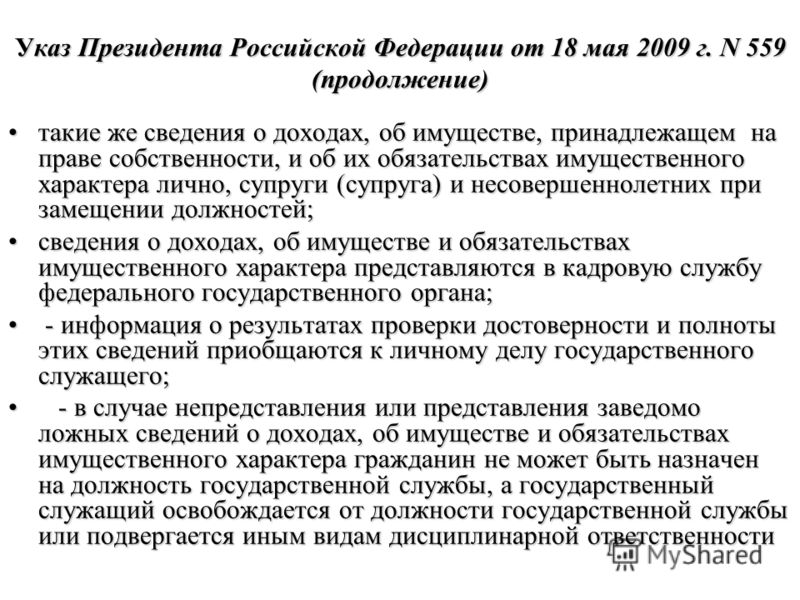 Указ Президента Российской Федерации от 18 мая 2009 г. N 559 (продолжение)

• такие же сведения о доходах, об имуществе, принадлежащем на праве собственности, и об их обязательствах имущественного характера лично, супруги (супруга) и несовершеннолетних при замещении должностей;

• сведения о доходах, об имуществе и обязательствах имущественного характера представляются в кадровую службу федерального государственного органа;

• - информация о результатах проверки достоверности и полноты этих сведений приобщаются к личному делу государственного служащего;

• - в случае непредставления или представления заведомо ложных сведений о доходах, об имуществе и обязательствах имущественного характера гражданин не может быть назначен на должность государственной службы, а государственный служащий освобождается от должности государственной службы или подвергается иным видам дисциплинарной ответственности

MyShared